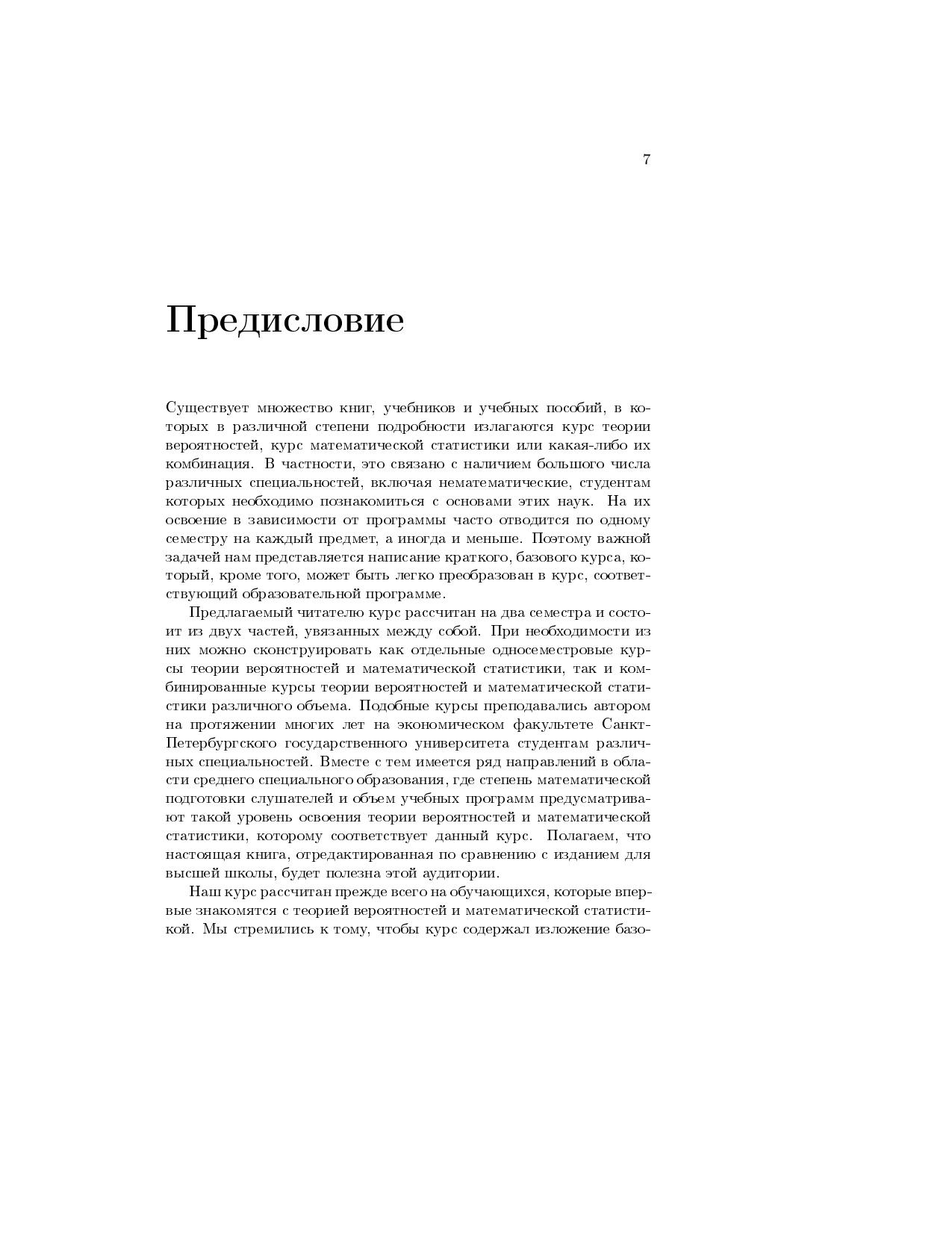 7

Предисловие

Существует множество книг, учебников и учебных пособий, в которых в различной степени подробности излагаются курс теории вероятностей, курс математической статистики или какая-либо их комбинация. В частности, это связано с наличием большого числа различных специальностей, включая нематематические, студентам которых необходимо познакомиться с основами этих наук. На их освоение в зависимости от программы часто отводится по одному семестру на каждый предмет, а иногда и меньше. Поэтому важной задачей нам представляется написание краткого, базового курса, который, кроме того, может быть легко преобразован в курс, соответствующий образовательной программе.

Предлагаемый читателю курс рассчитан на два семестра и состоит из двух частей, увязанных между собой. При необходимости из них можно сконструировать как отдельные односеместровые курсы теории вероятностей и математической статистики, так и комбинированные курсы теории вероятностей и математической статистики различного объема. Подобные курсы преподавались автором на протяжении многих лет на экономическом факультете Санкт-Петербургского государственного университета студентам различных специальностей. Вместе с тем имеется ряд направлений в области среднего специального образования, где степень математической подготовки слушателей и объем учебных программ предусматривают такой уровень освоения теории вероятностей и математической статистики, которому соответствует данный курс. Полагаем, что настоящая книга, отредактированная по сравнению с изданием для высшей школы, будет полезна этой аудитории.

Наш курс рассчитан прежде всего на обучающихся, которые впервые знакомятся с теорией вероятностей и математической статистикой. Мы стремились к тому, чтобы курс содержал изложение базо-